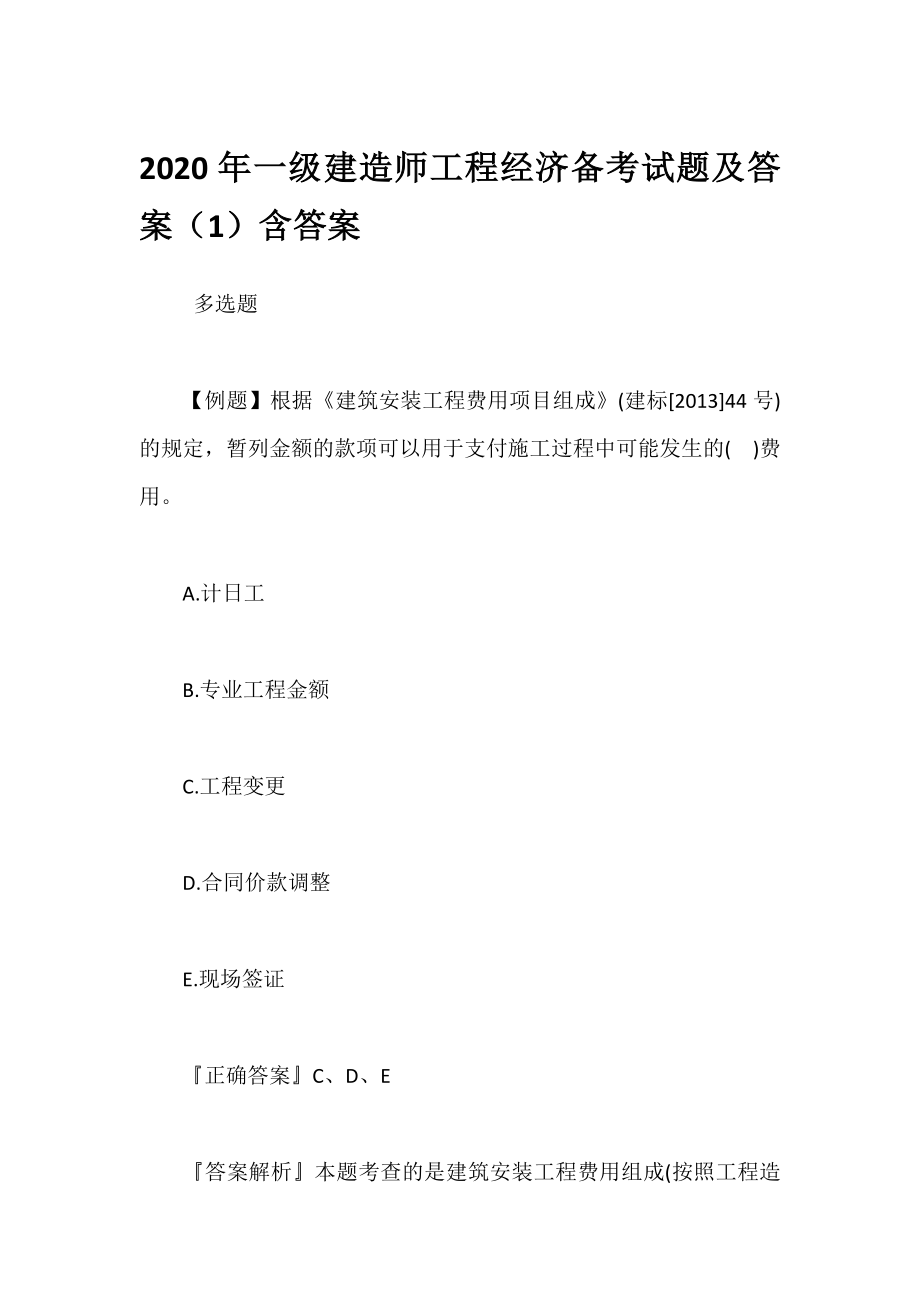 2020 年一级建造师工程经济备考试题及答案（1）含答案

多选题

【例题】根据《建筑安装工程费用项目组成》(建标[2013]44 号)的规定，暂列金额的款项可以用于支付施工过程中可能发生的(　)费用。

A.计日工

B.专业工程金额

C.工程变更

D.合同价款调整

E.现场签证

『正确答案』C、D、E

『答案解析』本题考查的是建筑安装工程费用组成(按照工程造